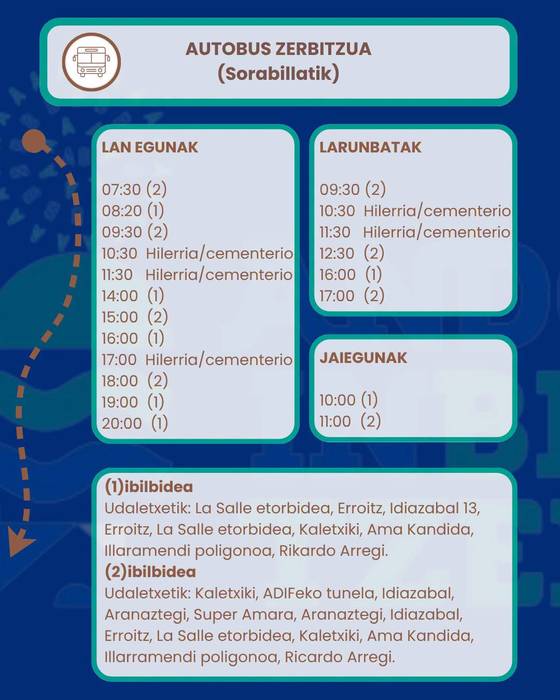 AUTOBUS ZERBITZUA
(Sorabillatik)

LAN EGUNAK

07:30 (2)
08:20 (1)
09:30 (2)
10:30 Hilerria/cementerio
11:30 Hilerria/cementerio
14:00 (1)
15:00 (2)
16:00 (1)
17:00 Hilerria/cementerio
18:00 (2)
19:00 (1)
20:00 (1)

LARUNBATAK

09:30 (2)
10:30 Hilerria/cementerio
11:30 Hilerria/cementerio
12:30 (2)
16:00 (1)
17:00 (2)

JAIEGUNAK

10:00 (1)
11:00 (2)

(1)ibilbidea
Udaletxetik: La Salle etorbidea, Erroitz, Idiazabal 13, Erroitz, La Salle etorbidea, Kaletxiki, Ama Kandida, Illaramendi poligonoa, Rikardo Arregi.
(2)ibilbidea
Udaletxetik: Kaletxiki, ADIFeko tunela, Idiazabal, Aranaztegi, Super Amara, Aranaztegi, Idiazabal, Erroitz, La Salle etorbidea, Kaletxiki, Ama Kandida, Illarramendi poligonoa, Ricardo Arregi.